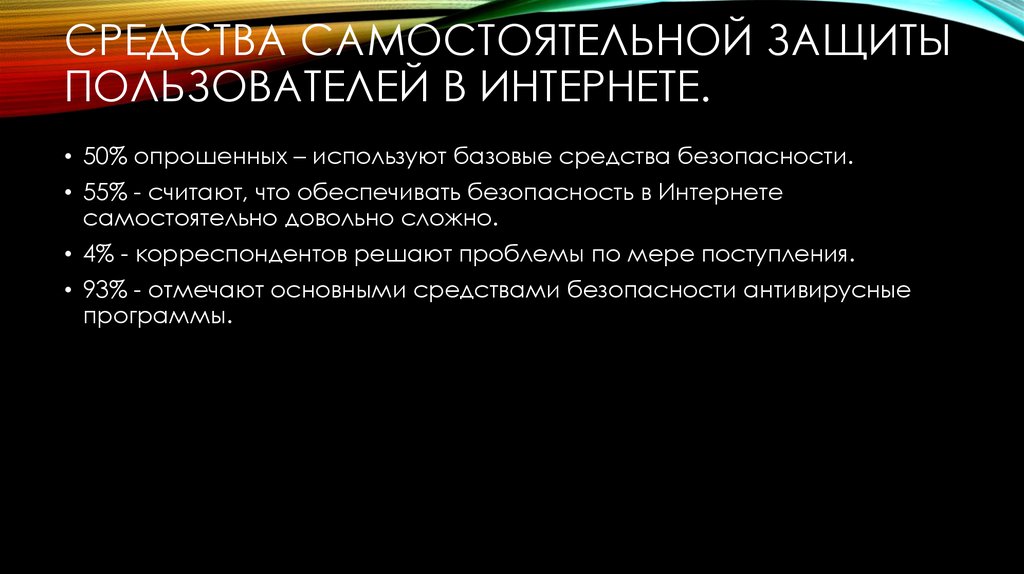 СРЕДСТВА САМОСТОЯТЕЛЬНОЙ ЗАЩИТЫ ПОЛЬЗОВАТЕЛЕЙ В ИНТЕРНЕТЕ.

• 50% опрошенных – используют базовые средства безопасности.
• 55% - считают, что обеспечивать безопасность в Интернете самостоятельно довольно сложно.
• 4% - корреспондентов решают проблемы по мере поступления.
• 93% - отмечают основными средствами безопасности антивирусные программы.